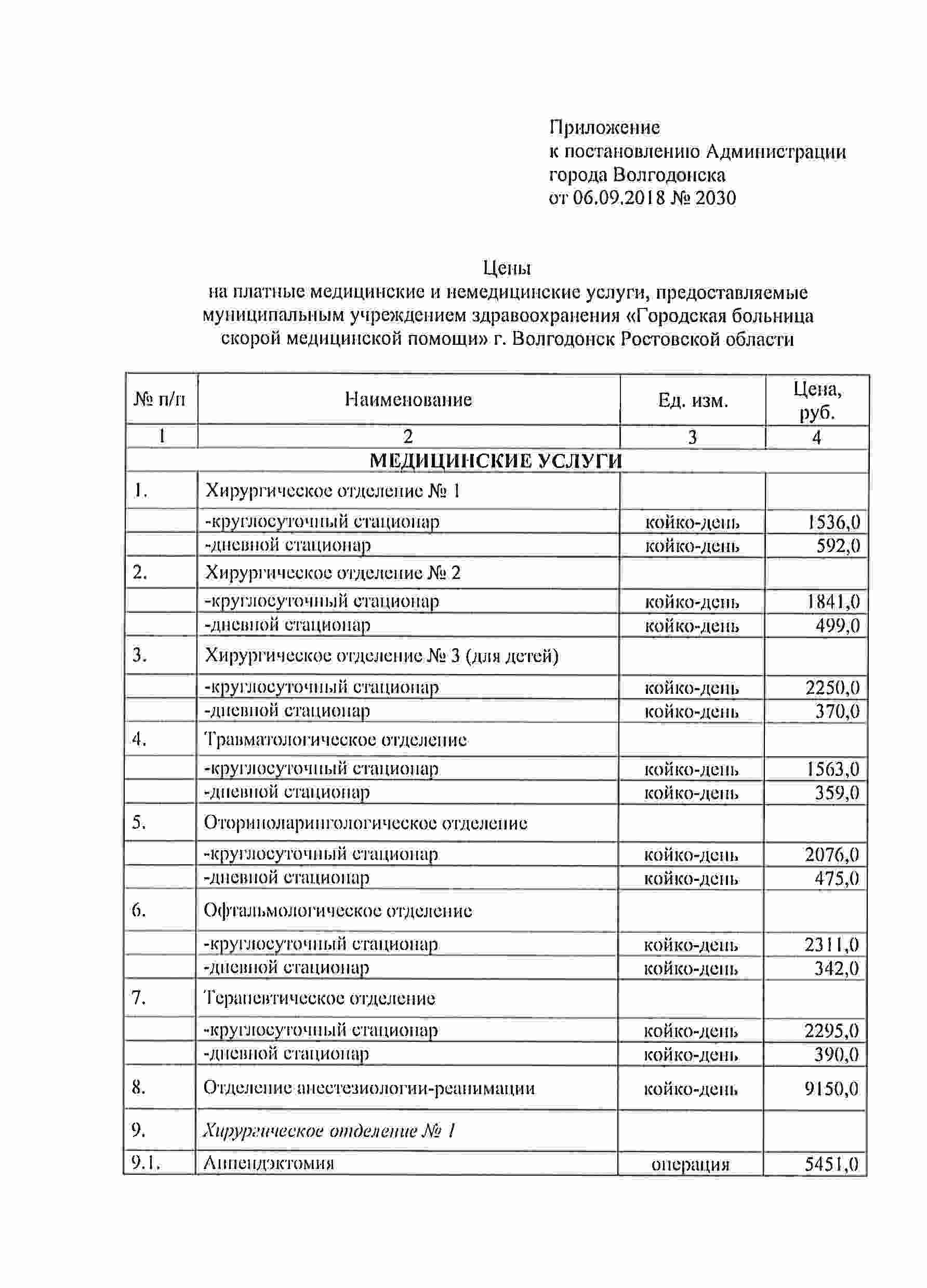 Приложение
к постановлению Администрации
города Волгодонска
от 06.09.2018 № 2030

Цены
на платные медицинские и немедицинские услуги, предоставляемые муниципальным учреждением здравоохранения «Городская больница скорой медицинской помощи» г. Волгодонск Ростовской области

| № п/п | Наименование | Ед. изм. | Цена, руб. |
|---|---|---|---|
| 1 | 2 | 3 | 4 |
| МЕДИЦИНСКИЕ УСЛУГИ | | | |
| 1. | Хирургическое отделение № 1 | | |
| | -круглосуточный стационар | койко-день | 1536,0 |
| | -дневной стационар | койко-день | 592,0 |
| 2. | Хирургическое отделение № 2 | | |
| | -круглосуточный стационар | койко-день | 1841,0 |
| | -дневной стационар | койко-день | 499,0 |
| 3. | Хирургическое отделение № 3 (для детей) | | |
| | -круглосуточный стационар | койко-день | 2250,0 |
| | -дневной стационар | койко-день | 370,0 |
| 4. | Травматологическое отделение | | |
| | -круглосуточный стационар | койко-день | 1563,0 |
| | -дневной стационар | койко-день | 359,0 |
| 5. | Оториноларингологическое отделение | | |
| | -круглосуточный стационар | койко-день | 2076,0 |
| | -дневной стационар | койко-день | 475,0 |
| 6. | Офтальмологическое отделение | | |
| | -круглосуточный стационар | койко-день | 2311,0 |
| | -дневной стационар | койко-день | 342,0 |
| 7. | Терапевтическое отделение | | |
| | -круглосуточный стационар | койко-день | 2295,0 |
| | -дневной стационар | койко-день | 390,0 |
| 8. | Отделение анестезиологии-реанимации | койко-день | 9150,0 |
| 9. | Хирургическое отделение № 1 | | |
| 9.1. | Аппендэктомия | операция | 5451,0 |